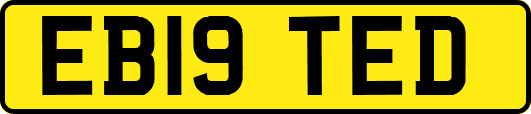 EB19 TED